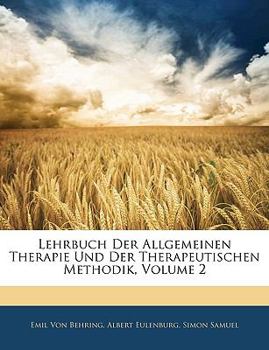 Lehrbuch Der Allgemeinen Therapie Und Der Therapeutischen Methodik, Volume 2

Emil Von Behring, Albert Eulenburg, Simon Samuel